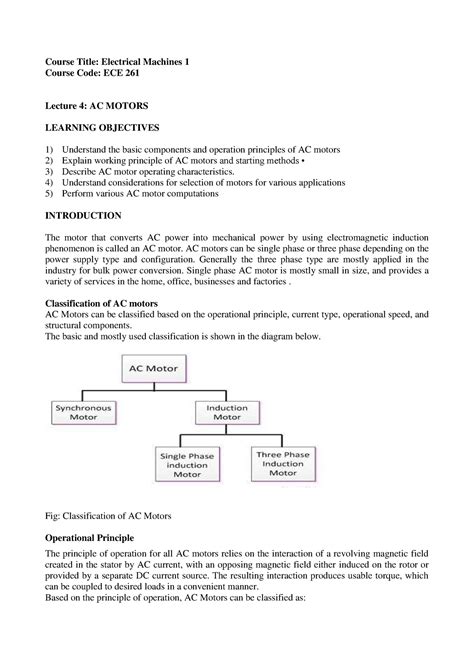 Course Title: Electrical Machines 1
Course Code: ECE 261

Lecture 4: AC MOTORS

LEARNING OBJECTIVES

1) Understand the basic components and operation principles of AC motors
2) Explain working principle of AC motors and starting methods •
3) Describe AC motor operating characteristics.
4) Understand considerations for selection of motors for various applications
5) Perform various AC motor computations

INTRODUCTION

The motor that converts AC power into mechanical power by using electromagnetic induction phenomenon is called an AC motor. AC motors can be single phase or three phase depending on the power supply type and configuration. Generally the three phase type are mostly applied in the industry for bulk power conversion. Single phase AC motor is mostly small in size, and provides a variety of services in the home, office, businesses and factories .

Classification of AC motors
AC Motors can be classified based on the operational principle, current type, operational speed, and structural components.
The basic and mostly used classification is shown in the diagram below.

AC Motor

Synchronous Motor

Induction Motor

Single Phase induction Motor

Three Phase Induction Motor

Fig: Classification of AC Motors

Operational Principle
The principle of operation for all AC motors relies on the interaction of a revolving magnetic field created in the stator by AC current, with an opposing magnetic field either induced on the rotor or provided by a separate DC current source. The resulting interaction produces usable torque, which can be coupled to desired loads in a convenient manner.
Based on the principle of operation, AC Motors can be classified as: